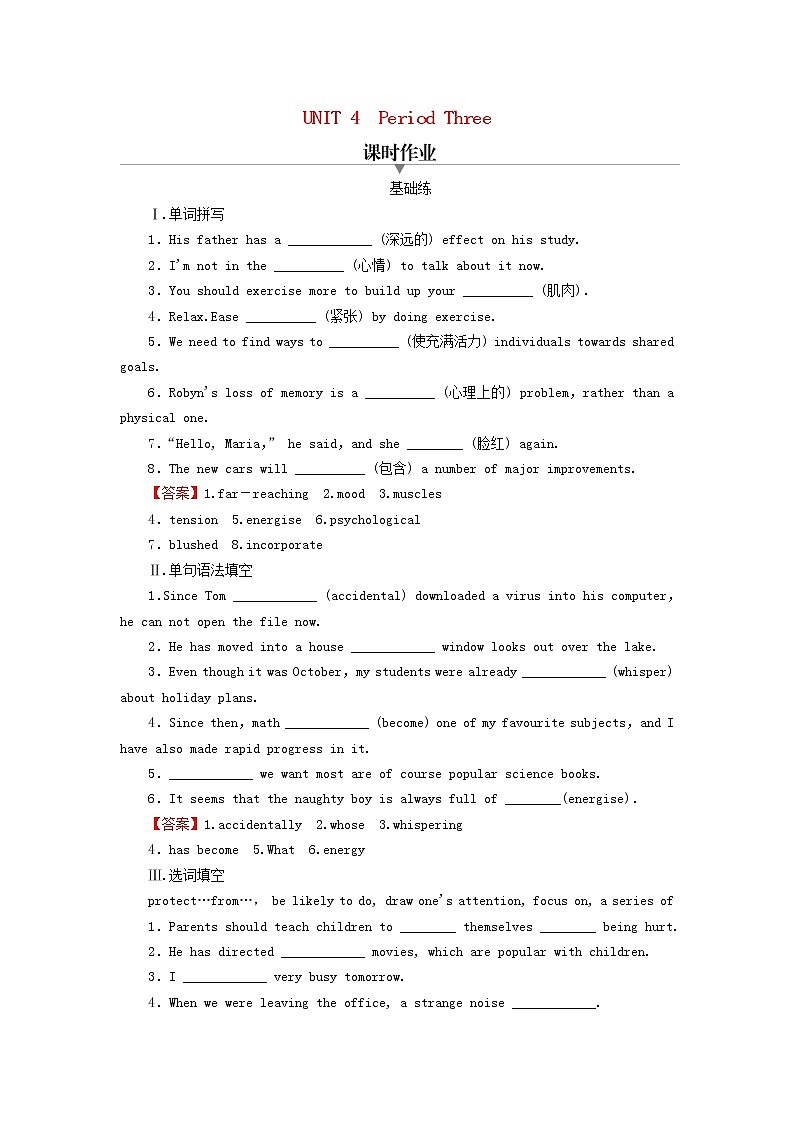 UNIT 4 Period Three

课时作业

基础练

Ⅰ.单词拼写

1. His father has a ____________ (深远的) effect on his study.

2. I'm not in the __________ (心情) to talk about it now.

3. You should exercise more to build up your __________ (肌肉).

4. Relax.Ease __________ (紧张) by doing exercise.

5. We need to find ways to __________ (使充满活力) individuals towards shared goals.

6. Robyn's loss of memory is a __________ (心理上的) problem, rather than a physical one.

7. "Hello, Maria," he said, and she ________ (脸红) again.

8. The new cars will __________ (包含) a number of major improvements.

【答案】1.far－reaching 2.mood 3.muscles

4. tension 5.energise 6.psychological

7. blushed 8.incorporate

Ⅱ.单句语法填空

1.Since Tom ____________ (accidental) downloaded a virus into his computer, he can not open the file now.

2. He has moved into a house ____________ window looks out over the lake.

3. Even though it was October, my students were already ____________ (whisper) about holiday plans.

4. Since then, math ____________ (become) one of my favourite subjects, and I have also made rapid progress in it.

5. ____________ we want most are of course popular science books.

6. It seems that the naughty boy is always full of ________(energise).

【答案】1.accidentally 2.whose 3.whispering

4. has become 5.What 6.energy

Ⅲ.选词填空

protect…from…, be likely to do, draw one's attention, focus on, a series of

1. Parents should teach children to ________ themselves ________ being hurt.

2. He has directed ____________ movies, which are popular with children.

3. I ____________ very busy tomorrow.

4. When we were leaving the office, a strange noise ____________.